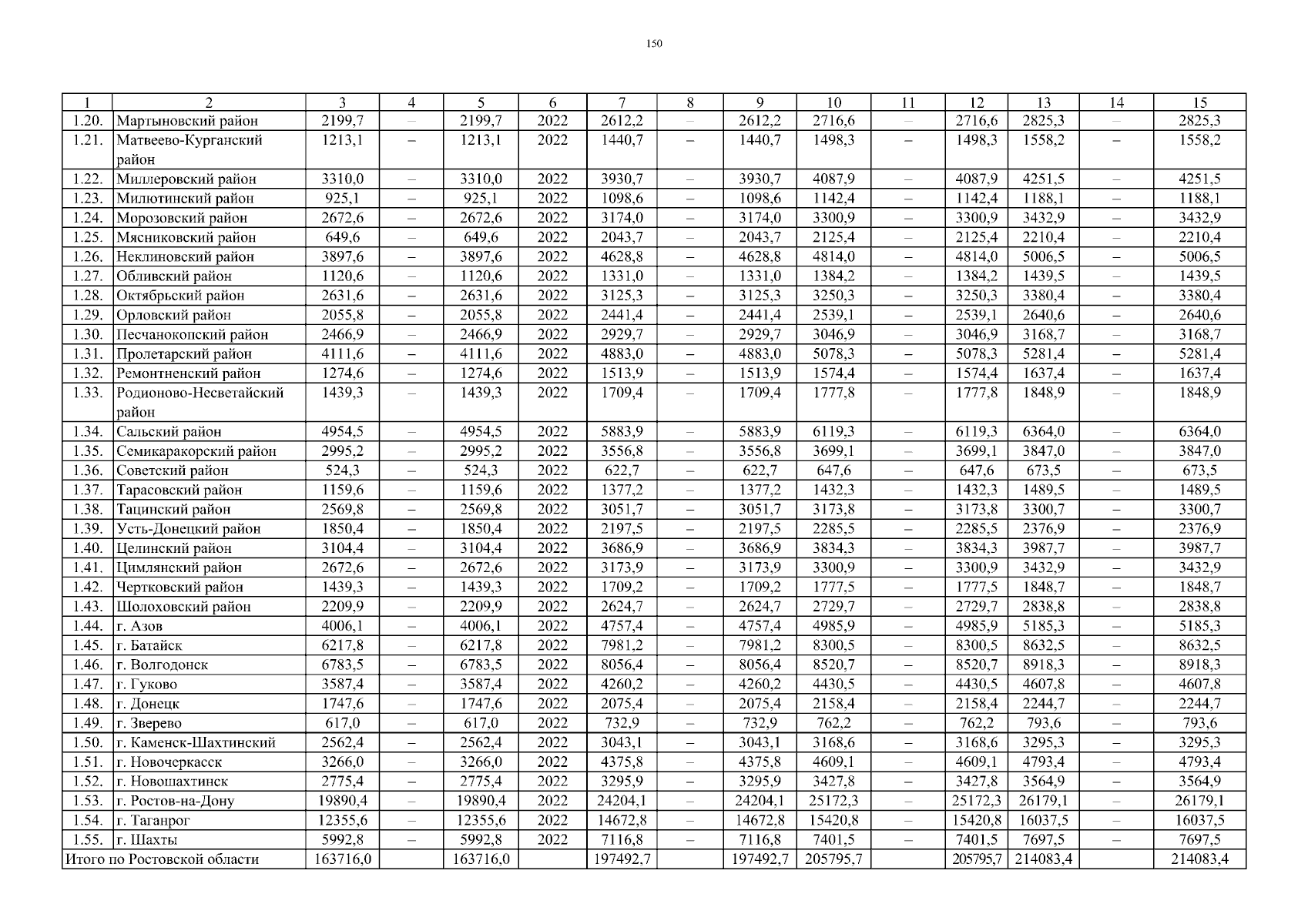 150

| 1 | 2 | 3 | 4 | 5 | 6 | 7 | 8 | 9 | 10 | 11 | 12 | 13 | 14 | 15 |
|---|---|---|---|---|---|---|---|---|---|---|---|---|---|---|
| 1.20. | Мартыновский район | 2199,7 | – | 2199,7 | 2022 | 2612,2 | – | 2612,2 | 2716,6 | – | 2716,6 | 2825,3 | – | 2825,3 |
| 1.21. | Матвеево-Курганский район | 1213,1 | – | 1213,1 | 2022 | 1440,7 | – | 1440,7 | 1498,3 | – | 1498,3 | 1558,2 | – | 1558,2 |
| 1.22. | Миллеровский район | 3310,0 | – | 3310,0 | 2022 | 3930,7 | – | 3930,7 | 4087,9 | – | 4087,9 | 4251,5 | – | 4251,5 |
| 1.23. | Милютинский район | 925,1 | – | 925,1 | 2022 | 1098,6 | – | 1098,6 | 1142,4 | – | 1142,4 | 1188,1 | – | 1188,1 |
| 1.24. | Морозовский район | 2672,6 | – | 2672,6 | 2022 | 3174,0 | – | 3174,0 | 3300,9 | – | 3300,9 | 3432,9 | – | 3432,9 |
| 1.25. | Мясниковский район | 649,6 | – | 649,6 | 2022 | 2043,7 | – | 2043,7 | 2125,4 | – | 2125,4 | 2210,4 | – | 2210,4 |
| 1.26. | Неклиновский район | 3897,6 | – | 3897,6 | 2022 | 4628,8 | – | 4628,8 | 4814,0 | – | 4814,0 | 5006,5 | – | 5006,5 |
| 1.27. | Обливский район | 1120,6 | – | 1120,6 | 2022 | 1331,0 | – | 1331,0 | 1384,2 | – | 1384,2 | 1439,5 | – | 1439,5 |
| 1.28. | Октябрьский район | 2631,6 | – | 2631,6 | 2022 | 3125,3 | – | 3125,3 | 3250,3 | – | 3250,3 | 3380,4 | – | 3380,4 |
| 1.29. | Орловский район | 2055,8 | – | 2055,8 | 2022 | 2441,4 | – | 2441,4 | 2539,1 | – | 2539,1 | 2640,6 | – | 2640,6 |
| 1.30. | Песчанокопский район | 2466,9 | – | 2466,9 | 2022 | 2929,7 | – | 2929,7 | 3046,9 | – | 3046,9 | 3168,7 | – | 3168,7 |
| 1.31. | Пролетарский район | 4111,6 | – | 4111,6 | 2022 | 4883,0 | – | 4883,0 | 5078,3 | – | 5078,3 | 5281,4 | – | 5281,4 |
| 1.32. | Ремонтненский район | 1274,6 | – | 1274,6 | 2022 | 1513,9 | – | 1513,9 | 1574,4 | – | 1574,4 | 1637,4 | – | 1637,4 |
| 1.33. | Родионово-Несветайский район | 1439,3 | – | 1439,3 | 2022 | 1709,4 | – | 1709,4 | 1777,8 | – | 1777,8 | 1848,9 | – | 1848,9 |
| 1.34. | Сальский район | 4954,5 | – | 4954,5 | 2022 | 5883,9 | – | 5883,9 | 6119,3 | – | 6119,3 | 6364,0 | – | 6364,0 |
| 1.35. | Семикаракорский район | 2995,2 | – | 2995,2 | 2022 | 3556,8 | – | 3556,8 | 3699,1 | – | 3699,1 | 3847,0 | – | 3847,0 |
| 1.36. | Советский район | 524,3 | – | 524,3 | 2022 | 622,7 | – | 622,7 | 647,6 | – | 647,6 | 673,5 | – | 673,5 |
| 1.37. | Тарасовский район | 1159,6 | – | 1159,6 | 2022 | 1377,2 | – | 1377,2 | 1432,3 | – | 1432,3 | 1489,5 | – | 1489,5 |
| 1.38. | Тацинский район | 2569,8 | – | 2569,8 | 2022 | 3051,7 | – | 3051,7 | 3173,8 | – | 3173,8 | 3300,7 | – | 3300,7 |
| 1.39. | Усть-Донецкий район | 1850,4 | – | 1850,4 | 2022 | 2197,5 | – | 2197,5 | 2285,5 | – | 2285,5 | 2376,9 | – | 2376,9 |
| 1.40. | Целинский район | 3104,4 | – | 3104,4 | 2022 | 3686,9 | – | 3686,9 | 3834,3 | – | 3834,3 | 3987,7 | – | 3987,7 |
| 1.41. | Цимлянский район | 2672,6 | – | 2672,6 | 2022 | 3173,9 | – | 3173,9 | 3300,9 | – | 3300,9 | 3432,9 | – | 3432,9 |
| 1.42. | Чертковский район | 1439,3 | – | 1439,3 | 2022 | 1709,2 | – | 1709,2 | 1777,5 | – | 1777,5 | 1848,7 | – | 1848,7 |
| 1.43. | Шолоховский район | 2209,9 | – | 2209,9 | 2022 | 2624,7 | – | 2624,7 | 2729,7 | – | 2729,7 | 2838,8 | – | 2838,8 |
| 1.44. | г. Азов | 4006,1 | – | 4006,1 | 2022 | 4757,4 | – | 4757,4 | 4985,9 | – | 4985,9 | 5185,3 | – | 5185,3 |
| 1.45. | г. Батайск | 6217,8 | – | 6217,8 | 2022 | 7981,2 | – | 7981,2 | 8300,5 | – | 8300,5 | 8632,5 | – | 8632,5 |
| 1.46. | г. Волгодонск | 6783,5 | – | 6783,5 | 2022 | 8056,4 | – | 8056,4 | 8520,7 | – | 8520,7 | 8918,3 | – | 8918,3 |
| 1.47. | г. Гуково | 3587,4 | – | 3587,4 | 2022 | 4260,2 | – | 4260,2 | 4430,5 | – | 4430,5 | 4607,8 | – | 4607,8 |
| 1.48. | г. Донецк | 1747,6 | – | 1747,6 | 2022 | 2075,4 | – | 2075,4 | 2158,4 | – | 2158,4 | 2244,7 | – | 2244,7 |
| 1.49. | г. Зверево | 617,0 | – | 617,0 | 2022 | 732,9 | – | 732,9 | 762,2 | – | 762,2 | 793,6 | – | 793,6 |
| 1.50. | г. Каменск-Шахтинский | 2562,4 | – | 2562,4 | 2022 | 3043,1 | – | 3043,1 | 3168,6 | – | 3168,6 | 3295,3 | – | 3295,3 |
| 1.51. | г. Новочеркасск | 3266,0 | – | 3266,0 | 2022 | 4375,8 | – | 4375,8 | 4609,1 | – | 4609,1 | 4793,4 | – | 4793,4 |
| 1.52. | г. Новошахтинск | 2775,4 | – | 2775,4 | 2022 | 3295,9 | – | 3295,9 | 3427,8 | – | 3427,8 | 3564,9 | – | 3564,9 |
| 1.53. | г. Ростов-на-Дону | 19890,4 | – | 19890,4 | 2022 | 24204,1 | – | 24204,1 | 25172,3 | – | 25172,3 | 26179,1 | – | 26179,1 |
| 1.54. | г. Таганрог | 12355,6 | – | 12355,6 | 2022 | 14672,8 | – | 14672,8 | 15420,8 | – | 15420,8 | 16037,5 | – | 16037,5 |
| 1.55. | г. Шахты | 5992,8 | – | 5992,8 | 2022 | 7116,8 | – | 7116,8 | 7401,5 | – | 7401,5 | 7697,5 | – | 7697,5 |
| Итого по Ростовской области | | 163716,0 | | 163716,0 | | 197492,7 | | 197492,7 | 205795,7 | | 205795,7 | 214083,4 | | 214083,4 |